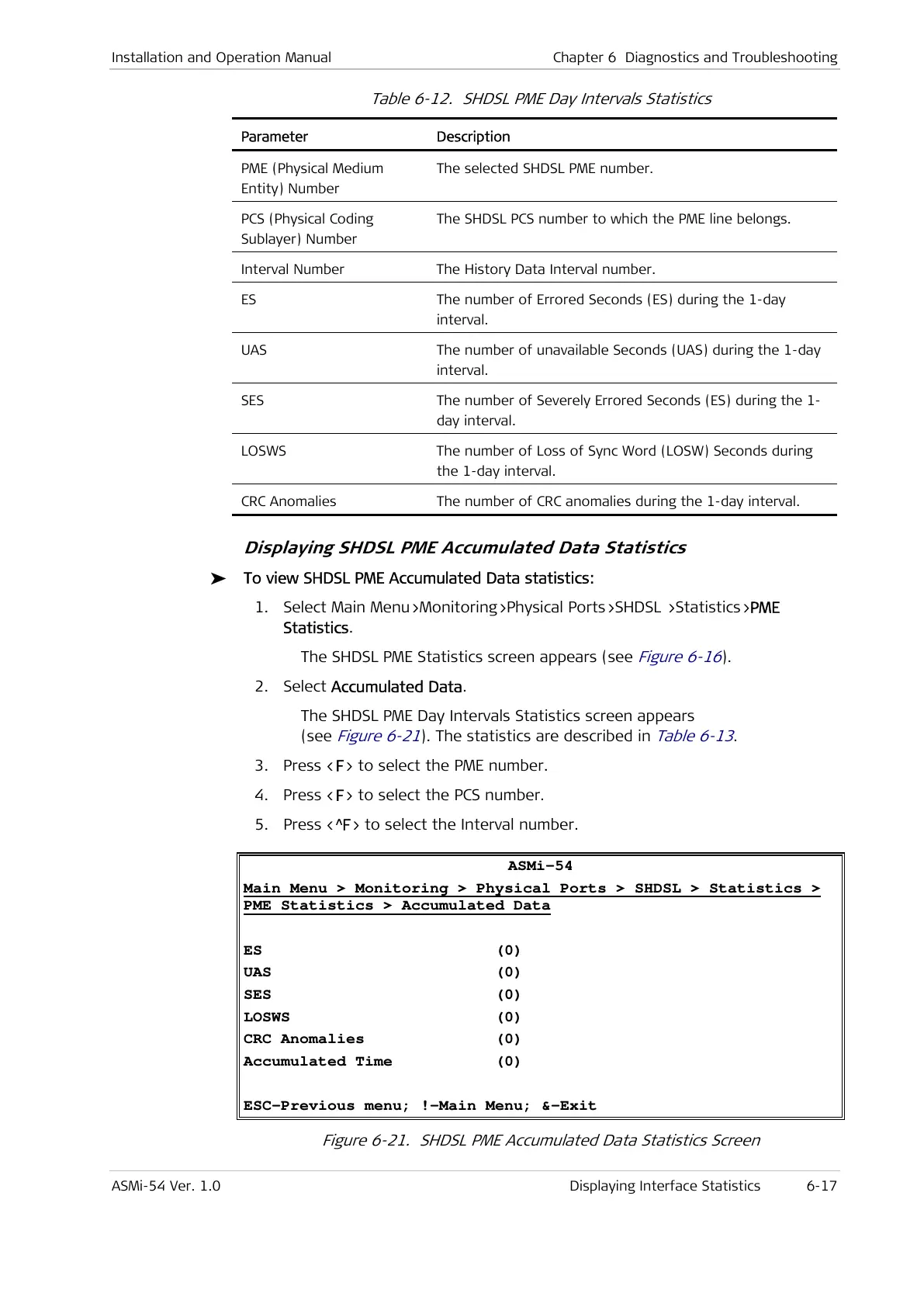 Installation and Operation Manual

Chapter 6 Diagnostics and Troubleshooting

Table 6-12. SHDSL PME Day Intervals Statistics

| Parameter | Description |
|---|---|
| PME (Physical Medium Entity) Number | The selected SHDSL PME number. |
| PCS (Physical Coding Sublayer) Number | The SHDSL PCS number to which the PME line belongs. |
| Interval Number | The History Data Interval number. |
| ES | The number of Errored Seconds (ES) during the 1-day interval. |
| UAS | The number of unavailable Seconds (UAS) during the 1-day interval. |
| SES | The number of Severely Errored Seconds (ES) during the 1-day interval. |
| LOSWS | The number of Loss of Sync Word (LOSW) Seconds during the 1-day interval. |
| CRC Anomalies | The number of CRC anomalies during the 1-day interval. |

Displaying SHDSL PME Accumulated Data Statistics

➤ To view SHDSL PME Accumulated Data statistics:

1. Select Main Menu >Monitoring >Physical Ports >SHDSL >Statistics >PME Statistics.

The SHDSL PME Statistics screen appears (see Figure 6-16).

2. Select Accumulated Data.

The SHDSL PME Day Intervals Statistics screen appears (see Figure 6-21). The statistics are described in Table 6-13.

3. Press <F> to select the PME number.

4. Press <F> to select the PCS number.

5. Press <^F> to select the Interval number.

ASMi-54
Main Menu > Monitoring > Physical Ports > SHDSL > Statistics > PME Statistics > Accumulated Data

ES (0)
UAS (0)
SES (0)
LOSWS (0)
CRC Anomalies (0)
Accumulated Time (0)

ESC-Previous menu; !-Main Menu; &-Exit

Figure 6-21. SHDSL PME Accumulated Data Statistics Screen

ASMi-54 Ver. 1.0

Displaying Interface Statistics

6-17